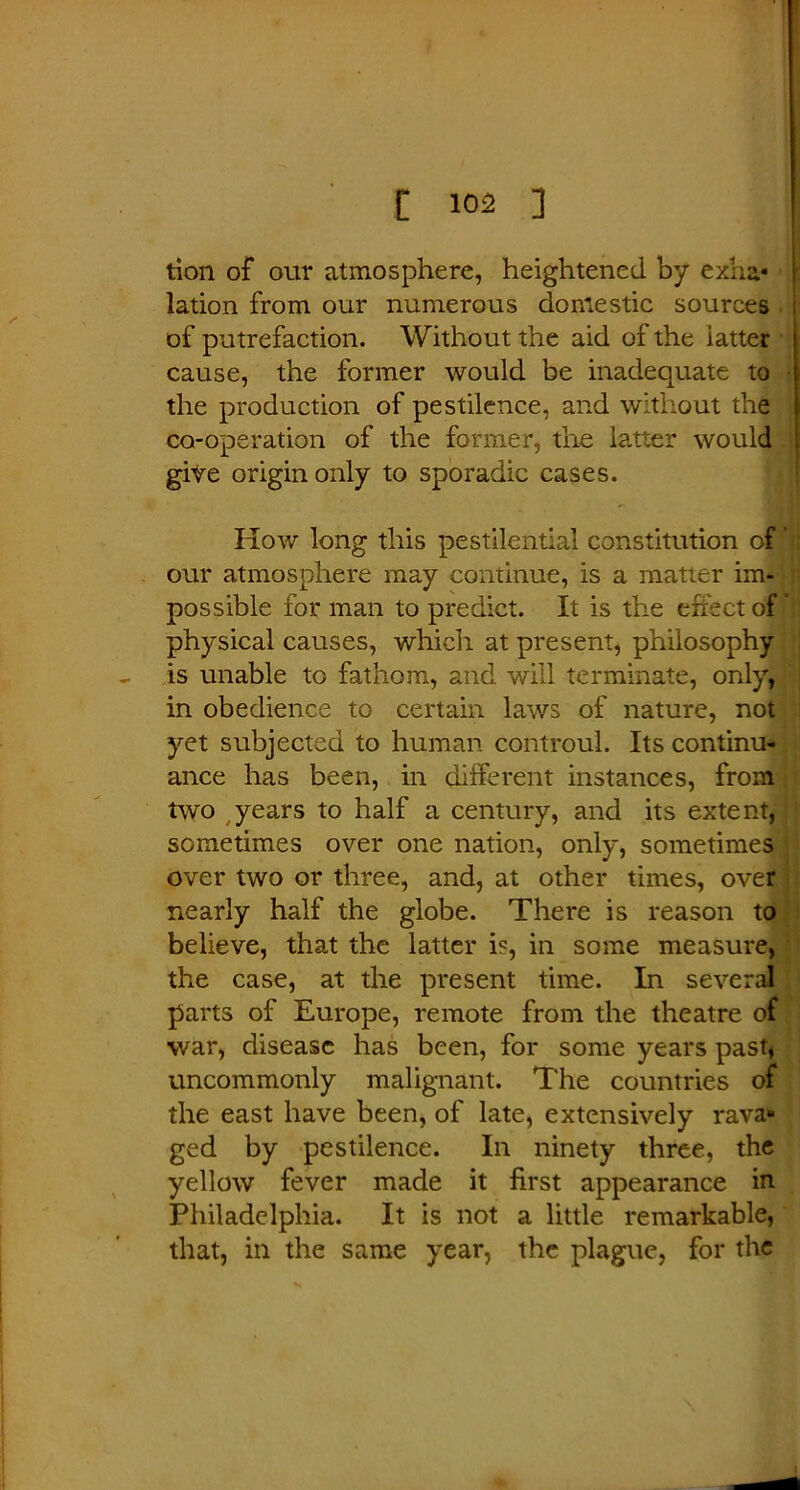 [ 102 ]

tion of our atmosphere, heightened by exhalation from our numerous domestic sources of putrefaction. Without the aid of the latter cause, the former would be inadequate to the production of pestilence, and without the co-operation of the former, the latter would give origin only to sporadic cases.

How long this pestilential constitution of our atmosphere may continue, is a matter impossible for man to predict. It is the effect of physical causes, which at present, philosophy is unable to fathom, and will terminate, only, in obedience to certain laws of nature, not yet subjected to human controul. Its continuance has been, in different instances, from two years to half a century, and its extent, sometimes over one nation, only, sometimes over two or three, and, at other times, over nearly half the globe. There is reason to believe, that the latter is, in some measure, the case, at the present time. In several parts of Europe, remote from the theatre of war, disease has been, for some years past, uncommonly malignant. The countries of the east have been, of late, extensively ravaged by pestilence. In ninety three, the yellow fever made it first appearance in Philadelphia. It is not a little remarkable, that, in the same year, the plague, for the